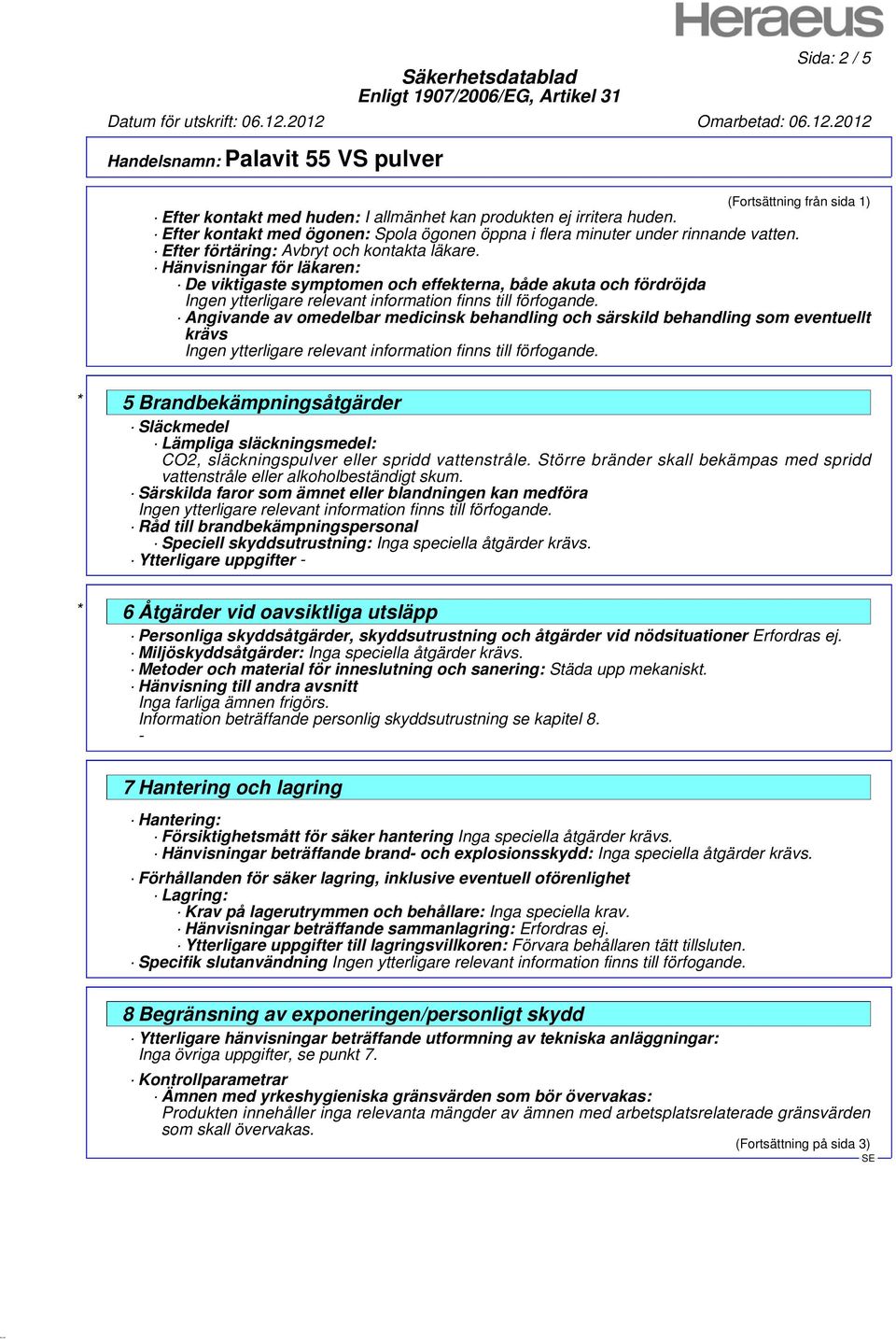 Heraeus

Sida: 2 / 5

Säkerhetsdatablad
Enligt 1907/2006/EG, Artikel 31

Datum för utskrift: 06.12.2012 Omarbetad: 06.12.2012

Handelsnamn: Palavit 55 VS pulver

(Fortsättning från sida 1)

· Efter kontakt med huden: I allmänhet kan produkten ej irritera huden.
· Efter kontakt med ögonen: Spola ögonen öppna i flera minuter under rinnande vatten.
· Efter förtäring: Avbryt och kontakta läkare.
· Hänvisningar för läkaren:
· De viktigaste symptomen och effekterna, både akuta och fördröjda
Ingen ytterligare relevant information finns till förfogande.
· Angivande av omedelbar medicinsk behandling och särskild behandling som eventuellt krävs
Ingen ytterligare relevant information finns till förfogande.

* 5 Brandbekämpningsåtgärder

· Släckmedel
· Lämpliga släckningsmedel:
CO2, släckningspulver eller spridd vattenstråle. Större bränder skall bekämpas med spridd vattenstråle eller alkoholbeständigt skum.
· Särskilda faror som ämnet eller blandningen kan medföra
Ingen ytterligare relevant information finns till förfogande.
· Råd till brandbekämpningspersonal
· Speciell skyddsutrustning: Inga speciella åtgärder krävs.
· Ytterligare uppgifter -

* 6 Åtgärder vid oavsiktliga utsläpp

· Personliga skyddsåtgärder, skyddsutrustning och åtgärder vid nödsituationer Erfordras ej.
· Miljöskyddsåtgärder: Inga speciella åtgärder krävs.
· Metoder och material för inneslutning och sanering: Städa upp mekaniskt.
· Hänvisning till andra avsnitt
Inga farliga ämnen frigörs.
Information beträffande personlig skyddsutrustning se kapitel 8.
-

7 Hantering och lagring

· Hantering:
· Försiktighetsmått för säker hantering Inga speciella åtgärder krävs.
· Hänvisningar beträffande brand- och explosionsskydd: Inga speciella åtgärder krävs.
· Förhållanden för säker lagring, inklusive eventuell oförenlighet
· Lagring:
· Krav på lagerutrymmen och behållare: Inga speciella krav.
· Hänvisningar beträffande sammanlagring: Erfordras ej.
· Ytterligare uppgifter till lagringsvillkoren: Förvara behållaren tätt tillsluten.
· Specifik slutanvändning Ingen ytterligare relevant information finns till förfogande.

8 Begränsning av exponeringen/personligt skydd

· Ytterligare hänvisningar beträffande utformning av tekniska anläggningar:
Inga övriga uppgifter, se punkt 7.

· Kontrollparametrar
· Ämnen med yrkeshygieniska gränsvärden som bör övervakas:
Produkten innehåller inga relevanta mängder av ämnen med arbetsplatsrelaterade gränsvärden som skall övervakas.

(Fortsättning på sida 3)
SE